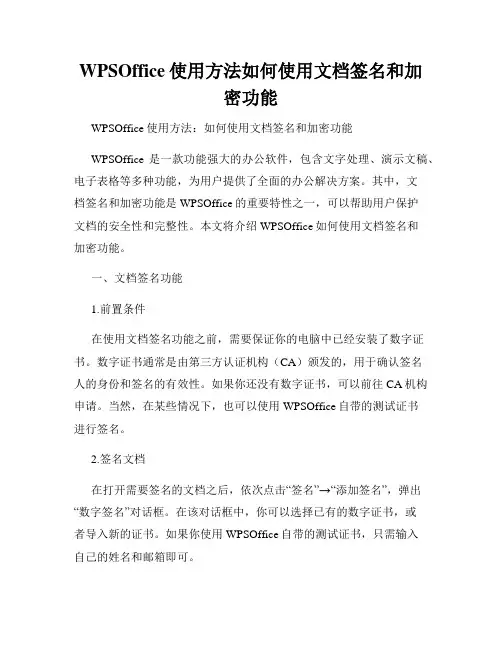 WPSOffice 使用方法如何使用文档签名和加密功能

WPSOffice 使用方法：如何使用文档签名和加密功能

WPSOffice 是一款功能强大的办公软件，包含文字处理、演示文稿、电子表格等多种功能，为用户提供了全面的办公解决方案。其中，文档签名和加密功能是 WPSOffice 的重要特性之一，可以帮助用户保护文档的安全性和完整性。本文将介绍 WPSOffice 如何使用文档签名和加密功能。

一、文档签名功能

1.前置条件

在使用文档签名功能之前，需要保证你的电脑中已经安装了数字证书。数字证书通常是由第三方认证机构（CA）颁发的，用于确认签名人的身份和签名的有效性。如果你还没有数字证书，可以前往 CA 机构申请。当然，在某些情况下，也可以使用 WPSOffice 自带的测试证书进行签名。

2.签名文档

在打开需要签名的文档之后，依次点击“签名”→“添加签名”，弹出“数字签名”对话框。在该对话框中，你可以选择已有的数字证书，或者导入新的证书。如果你使用 WPSOffice 自带的测试证书，只需输入自己的姓名和邮箱即可。